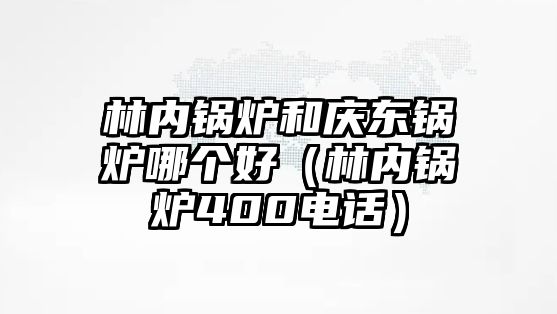 林内锅炉和庆东锅炉哪个好（林内锅炉400电话）